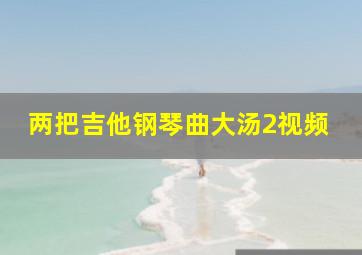 两把吉他钢琴曲大汤2视频